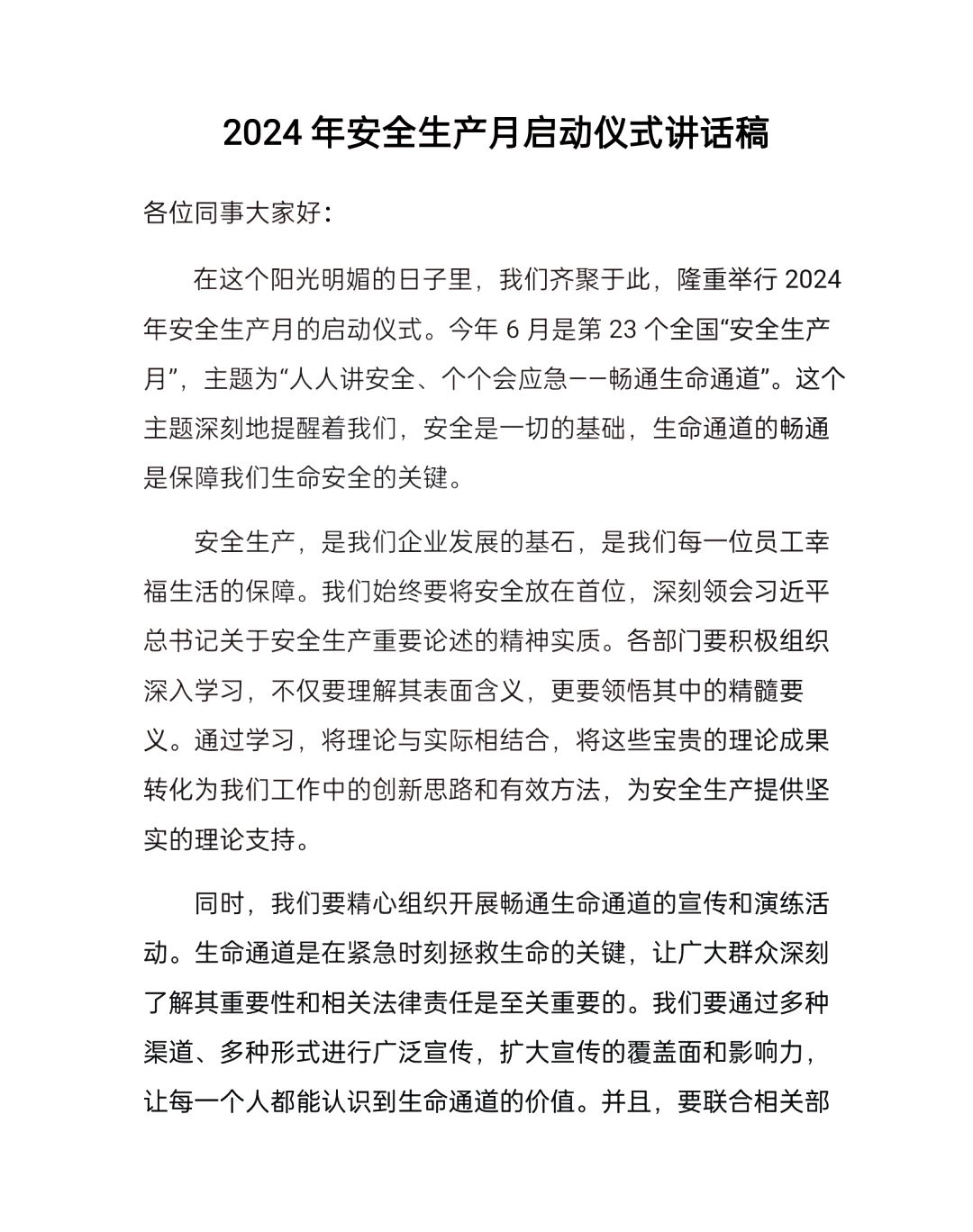 2024 年安全生产月启动仪式讲话稿

各位同事大家好：

在这个阳光明媚的日子里，我们齐聚于此，隆重举行 2024 年安全生产月的启动仪式。今年 6 月是第 23 个全国“安全生产月”，主题为“人人讲安全、个个会应急——畅通生命通道”。这个主题深刻地提醒着我们，安全是一切的基础，生命通道的畅通是保障我们生命安全的关键。

安全生产，是我们企业发展的基石，是我们每一位员工幸福生活的保障。我们始终要将安全放在首位，深刻领会习近平总书记关于安全生产重要论述的精神实质。各部门要积极组织深入学习，不仅要理解其表面含义，更要领悟其中的精髓要义。通过学习，将理论与实际相结合，将这些宝贵的理论成果转化为我们工作中的创新思路和有效方法，为安全生产提供坚实的理论支持。

同时，我们要精心组织开展畅通生命通道的宣传和演练活动。生命通道是在紧急时刻拯救生命的关键，让广大群众深刻了解其重要性和相关法律责任是至关重要的。我们要通过多种渠道、多种形式进行广泛宣传，扩大宣传的覆盖面和影响力，让每一个人都能认识到生命通道的价值。并且，要联合相关部